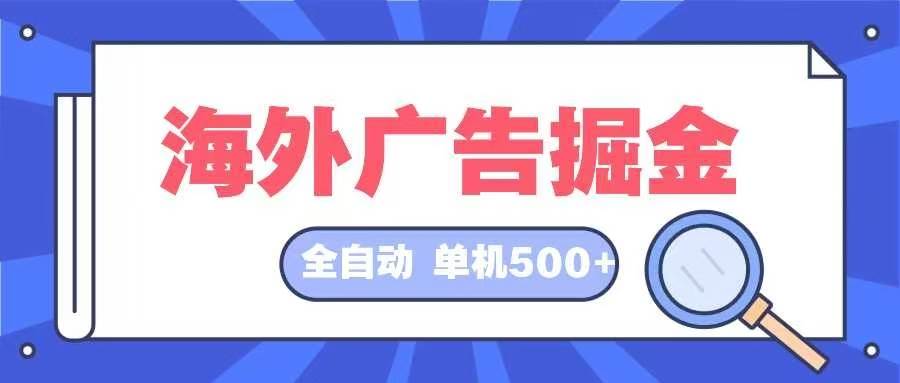 海外广告掘金

全自动 单机500+